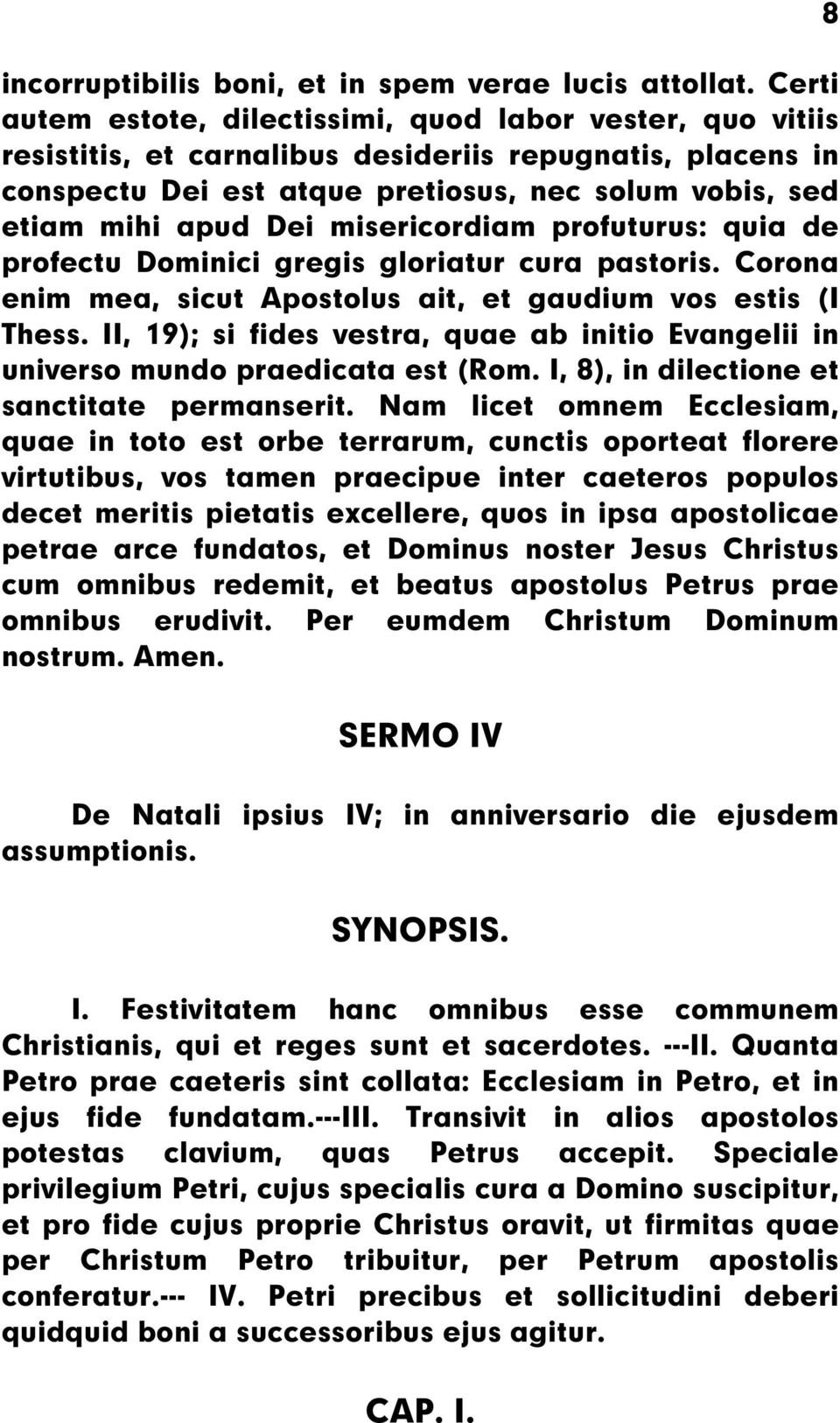 8

incorruptibilis boni, et in spem verae lucis attollat. Certi autem estote, dilectissimi, quod labor vester, quo vitiis resistitis, et carnalibus desideriis repugnatis, placens in conspectu Dei est atque pretiosus, nec solum vobis, sed etiam mihi apud Dei misericordiam profuturus: quia de profectu Dominici gregis gloriatur cura pastoris. Corona enim mea, sicut Apostolus ait, et gaudium vos estis (I Thess. II, 19); si fides vestra, quae ab initio Evangelii in universo mundo praedicata est (Rom. I, 8), in dilectione et sanctitate permanserit. Nam licet omnem Ecclesiam, quae in toto est orbe terrarum, cunctis oporteat florere virtutibus, vos tamen praecipue inter caeteros populos decet meritis pietatis excellere, quos in ipsa apostolicae petrae arce fundatos, et Dominus noster Jesus Christus cum omnibus redemit, et beatus apostolus Petrus prae omnibus erudivit. Per eumdem Christum Dominum nostrum. Amen.

SERMO IV

De Natali ipsius IV; in anniversario die ejusdem assumptionis.

SYNOPSIS.

I. Festivitatem hanc omnibus esse communem Christianis, qui et reges sunt et sacerdotes. ---II. Quanta Petro prae caeteris sint collata: Ecclesiam in Petro, et in ejus fide fundatam.---III. Transivit in alios apostolos potestas clavium, quas Petrus accepit. Speciale privilegium Petri, cujus specialis cura a Domino suscipitur, et pro fide cujus proprie Christus oravit, ut firmitas quae per Christum Petro tribuitur, per Petrum apostolis conferatur.--- IV. Petri precibus et sollicitudini deberi quidquid boni a successoribus ejus agitur.

CAP. I.